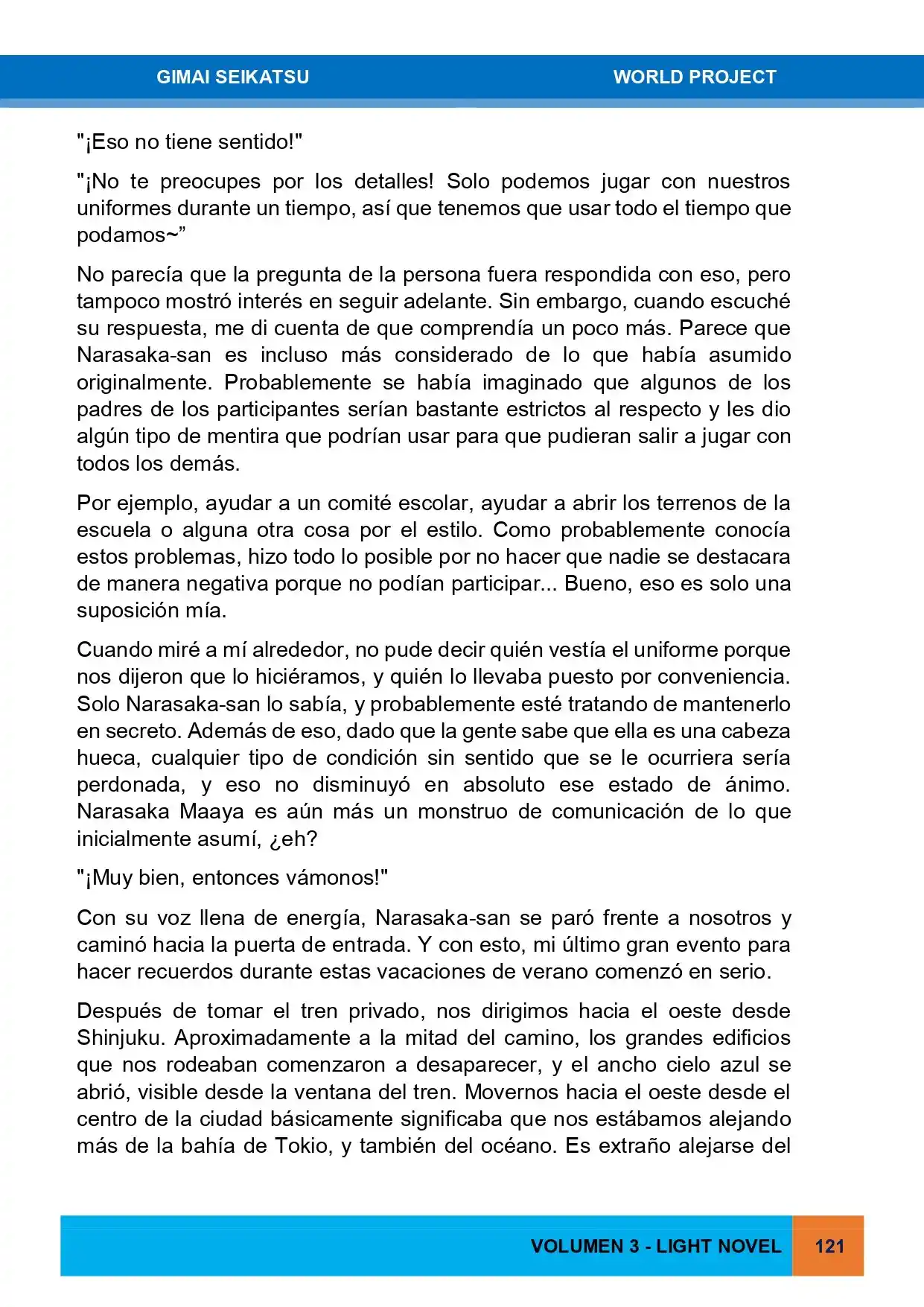 GIMAI SEIKATSU WORLD PROJECT

"¡Eso no tiene sentido!"

"¡No te preocupes por los detalles! Solo podemos jugar con nuestros uniformes durante un tiempo, así que tenemos que usar todo el tiempo que podamos~”

No parecía que la pregunta de la persona fuera respondida con eso, pero tampoco mostró interés en seguir adelante. Sin embargo, cuando escuché su respuesta, me di cuenta de que comprendía un poco más. Parece que Narasaka-san es incluso más considerado de lo que había asumido originalmente. Probablemente se había imaginado que algunos de los padres de los participantes serían bastante estrictos al respecto y les dio algún tipo de mentira que podrían usar para que pudieran salir a jugar con todos los demás.

Por ejemplo, ayudar a un comité escolar, ayudar a abrir los terrenos de la escuela o alguna otra cosa por el estilo. Como probablemente conocía estos problemas, hizo todo lo posible por no hacer que nadie se destacara de manera negativa porque no podían participar... Bueno, eso es solo una suposición mía.

Cuando miré a mí alrededor, no pude decir quién vestía el uniforme porque nos dijeron que lo hiciéramos, y quién lo llevaba puesto por conveniencia. Solo Narasaka-san lo sabía, y probablemente esté tratando de mantenerlo en secreto. Además de eso, dado que la gente sabe que ella es una cabeza hueca, cualquier tipo de condición sin sentido que se le ocurriera sería perdonada, y eso no disminuyó en absoluto ese estado de ánimo. Narasaka Maaya es aún más un monstruo de comunicación de lo que inicialmente asumí, ¿eh?

"¡Muy bien, entonces vámonos!"

Con su voz llena de energía, Narasaka-san se paró frente a nosotros y caminó hacia la puerta de entrada. Y con esto, mi último gran evento para hacer recuerdos durante estas vacaciones de verano comenzó en serio.

Después de tomar el tren privado, nos dirigimos hacia el oeste desde Shinjuku. Aproximadamente a la mitad del camino, los grandes edificios que nos rodeaban comenzaron a desaparecer, y el ancho cielo azul se abrió, visible desde la ventana del tren. Movernos hacia el oeste desde el centro de la ciudad básicamente significaba que nos estábamos alejando más de la bahía de Tokio, y también del océano. Es extraño alejarse del

VOLUMEN 3 - LIGHT NOVEL 121